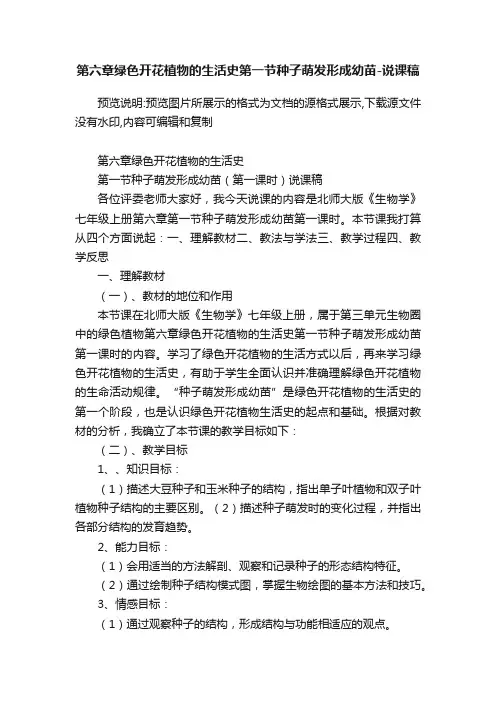 第六章绿色开花植物的生活史第一节种子萌发形成幼苗-说课稿

预览说明:预览图片所展示的格式为文档的源格式展示,下载源文件没有水印,内容可编辑和复制

第六章绿色开花植物的生活史

第一节种子萌发形成幼苗（第一课时）说课稿

各位评委老师大家好，我今天说课的内容是北师大版《生物学》七年级上册第六章第一节种子萌发形成幼苗第一课时。本节课我打算从四个方面说起：一、理解教材二、教法与学法三、教学过程四、教学反思

一、理解教材

（一）、教材的地位和作用

本节课在北师大版《生物学》七年级上册，属于第三单元生物圈中的绿色植物第六章绿色开花植物的生活史第一节种子萌发形成幼苗第一课时的内容。学习了绿色开花植物的生活方式以后，再来学习绿色开花植物的生活史，有助于学生全面认识并准确理解绿色开花植物的生命活动规律。“种子萌发形成幼苗”是绿色开花植物的生活史的第一个阶段，也是认识绿色开花植物生活史的起点和基础。根据对教材的分析，我确立了本节课的教学目标如下：

（二）、教学目标

1、、知识目标：

（1）描述大豆种子和玉米种子的结构，指出单子叶植物和双子叶植物种子结构的主要区别。（2）描述种子萌发时的变化过程，并指出各部分结构的发育趋势。

2、能力目标：

（1）会用适当的方法解剖、观察和记录种子的形态结构特征。

（2）通过绘制种子结构模式图，掌握生物绘图的基本方法和技巧。

3、情感目标：

（1）通过观察种子的结构，形成结构与功能相适应的观点。